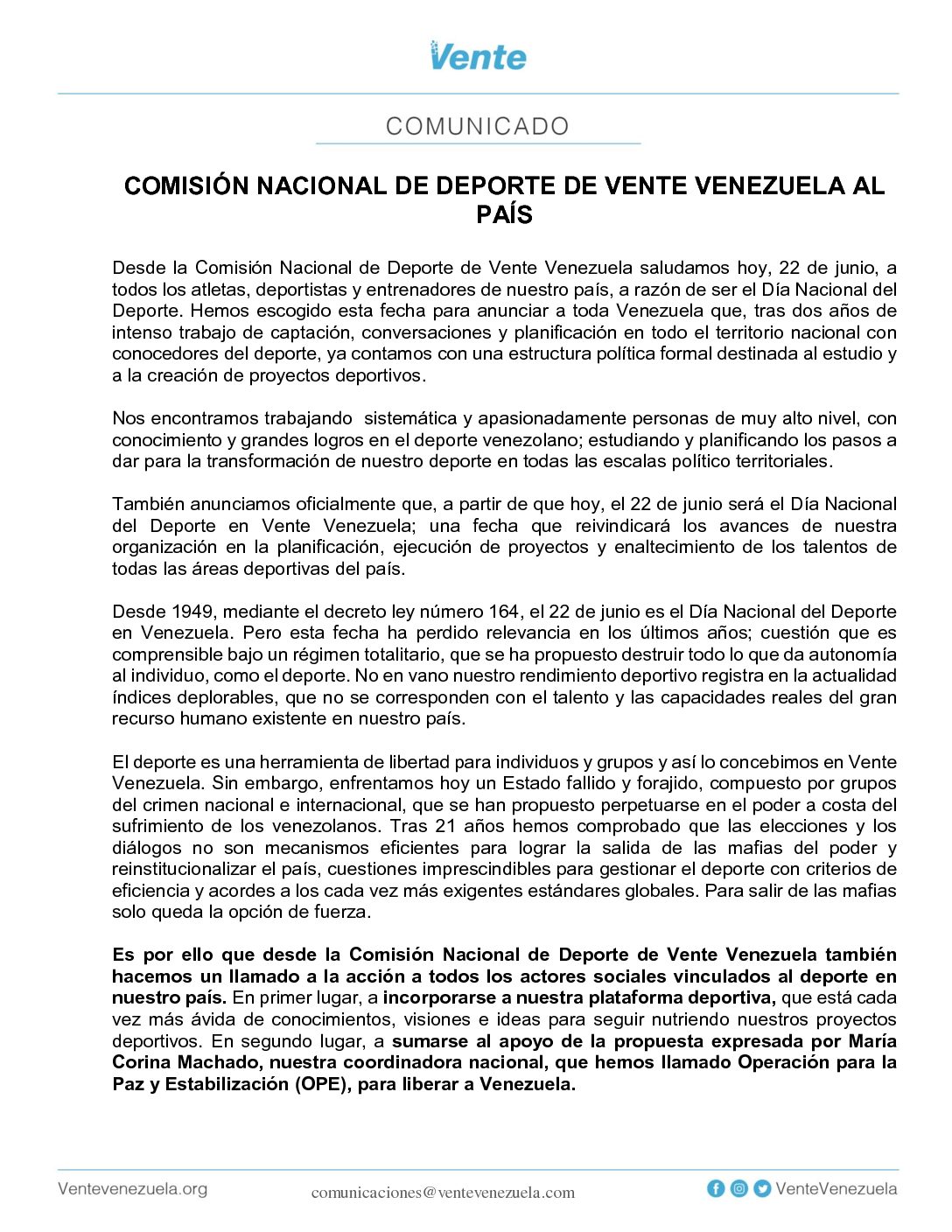 Vente

COMUNICADO

COMISIÓN NACIONAL DE DEPORTE DE VENTE VENEZUELA AL PAÍS

Desde la Comisión Nacional de Deporte de Vente Venezuela saludamos hoy, 22 de junio, a todos los atletas, deportistas y entrenadores de nuestro país, a razón de ser el Día Nacional del Deporte. Hemos escogido esta fecha para anunciar a toda Venezuela que, tras dos años de intenso trabajo de captación, conversaciones y planificación en todo el territorio nacional con conocedores del deporte, ya contamos con una estructura política formal destinada al estudio y a la creación de proyectos deportivos.

Nos encontramos trabajando sistemática y apasionadamente personas de muy alto nivel, con conocimiento y grandes logros en el deporte venezolano; estudiando y planificando los pasos a dar para la transformación de nuestro deporte en todas las escalas político territoriales.

También anunciamos oficialmente que, a partir de que hoy, el 22 de junio será el Día Nacional del Deporte en Vente Venezuela; una fecha que reivindicará los avances de nuestra organización en la planificación, ejecución de proyectos y enaltecimiento de los talentos de todas las áreas deportivas del país.

Desde 1949, mediante el decreto ley número 164, el 22 de junio es el Día Nacional del Deporte en Venezuela. Pero esta fecha ha perdido relevancia en los últimos años; cuestión que es comprensible bajo un régimen totalitario, que se ha propuesto destruir todo lo que da autonomía al individuo, como el deporte. No en vano nuestro rendimiento deportivo registra en la actualidad índices deplorables, que no se corresponden con el talento y las capacidades reales del gran recurso humano existente en nuestro país.

El deporte es una herramienta de libertad para individuos y grupos y así lo concebimos en Vente Venezuela. Sin embargo, enfrentamos hoy un Estado fallido y forajido, compuesto por grupos del crimen nacional e internacional, que se han propuesto perpetuarse en el poder a costa del sufrimiento de los venezolanos. Tras 21 años hemos comprobado que las elecciones y los diálogos no son mecanismos eficientes para lograr la salida de las mafias del poder y reinstitucionalizar el país, cuestiones imprescindibles para gestionar el deporte con criterios de eficiencia y acordes a los cada vez más exigentes estándares globales. Para salir de las mafias solo queda la opción de fuerza.

Es por ello que desde la Comisión Nacional de Deporte de Vente Venezuela también hacemos un llamado a la acción a todos los actores sociales vinculados al deporte en nuestro país. En primer lugar, a incorporarse a nuestra plataforma deportiva, que está cada vez más ávida de conocimientos, visiones e ideas para seguir nutriendo nuestros proyectos deportivos. En segundo lugar, a sumarse al apoyo de la propuesta expresada por María Corina Machado, nuestra coordinadora nacional, que hemos llamado Operación para la Paz y Estabilización (OPE), para liberar a Venezuela.

Ventevenezuela.org comunicaciones@ventevenezuela.com VenteVenezuela